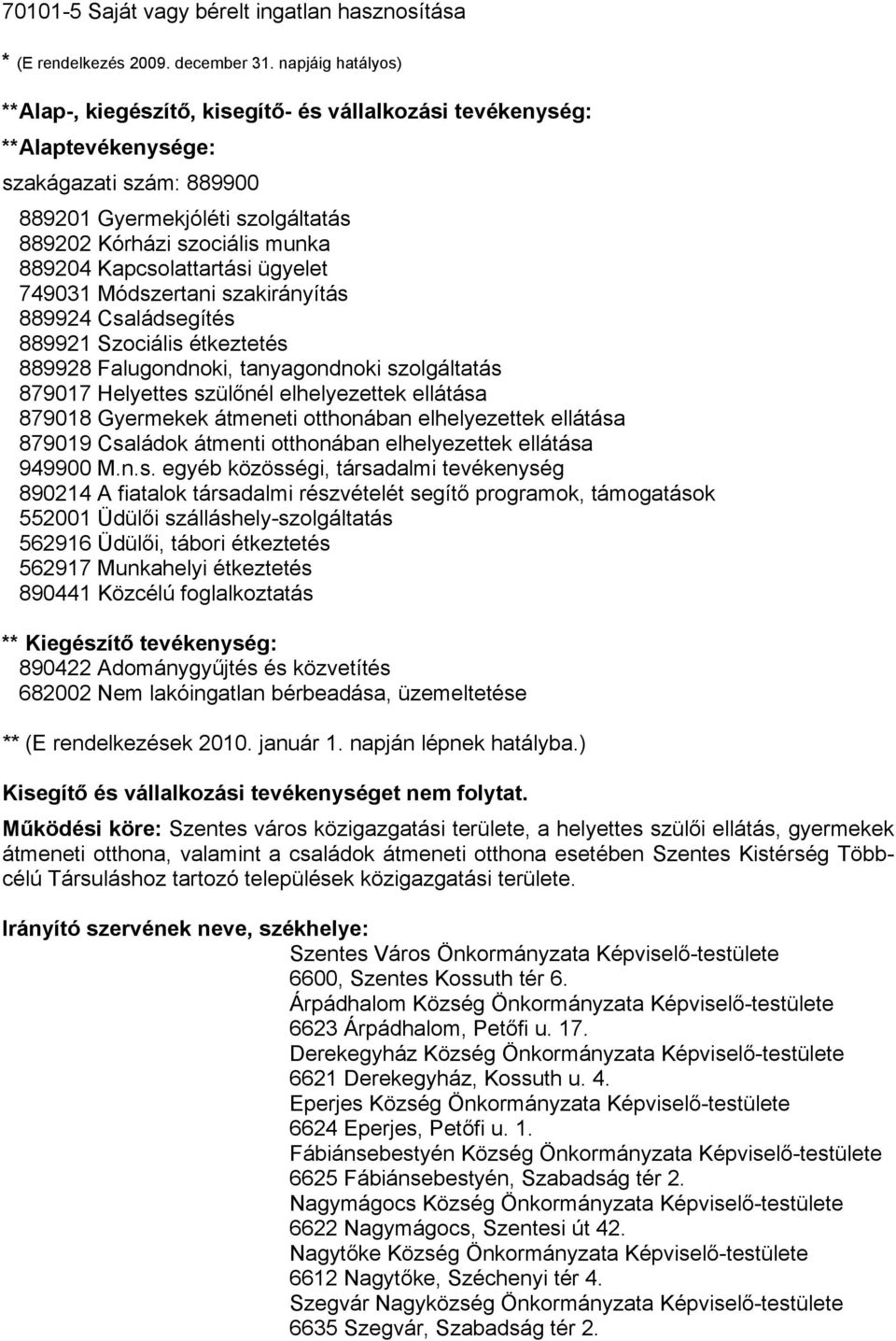 70101-5 Saját vagy bérelt ingatlan hasznosítása

* (E rendelkezés 2009. december 31. napjáig hatályos)

**Alap-, kiegészítő, kisegítő- és vállalkozási tevékenység:

**Alaptevékenysége:

szakágazati szám: 889900

889201 Gyermekjóléti szolgáltatás
889202 Kórházi szociális munka
889204 Kapcsolattartási ügyelet
749031 Módszertani szakirányítás
889924 Családsegítés
889921 Szociális étkeztetés
889928 Falugondnoki, tanyagondnoki szolgáltatás
879017 Helyettes szülőnél elhelyezettek ellátása
879018 Gyermekek átmeneti otthonában elhelyezettek ellátása
879019 Családok átmenti otthonában elhelyezettek ellátása
949900 M.n.s. egyéb közösségi, társadalmi tevékenység
890214 A fiatalok társadalmi részvételét segítő programok, támogatások
552001 Üdülői szálláshely-szolgáltatás
562916 Üdülői, tábori étkeztetés
562917 Munkahelyi étkeztetés
890441 Közcélú foglalkoztatás

** Kiegészítő tevékenység:
890422 Adománygyűjtés és közvetítés
682002 Nem lakóingatlan bérbeadása, üzemeltetése

** (E rendelkezések 2010. január 1. napján lépnek hatályba.)

Kisegítő és vállalkozási tevékenységet nem folytat.

Működési köre: Szentes város közigazgatási területe, a helyettes szülői ellátás, gyermekek átmeneti otthona, valamint a családok átmeneti otthona esetében Szentes Kistérség Többcélú Társuláshoz tartozó települések közigazgatási területe.

Irányító szervének neve, székhelye:
Szentes Város Önkormányzata Képviselő-testülete
6600, Szentes Kossuth tér 6.
Árpádhalom Község Önkormányzata Képviselő-testülete
6623 Árpádhalom, Petőfi u. 17.
Derekegyház Község Önkormányzata Képviselő-testülete
6621 Derekegyház, Kossuth u. 4.
Eperjes Község Önkormányzata Képviselő-testülete
6624 Eperjes, Petőfi u. 1.
Fábiánsebestyén Község Önkormányzata Képviselő-testülete
6625 Fábiánsebestyén, Szabadság tér 2.
Nagymágocs Község Önkormányzata Képviselő-testülete
6622 Nagymágocs, Szentesi út 42.
Nagytőke Község Önkormányzata Képviselő-testülete
6612 Nagytőke, Széchenyi tér 4.
Szegvár Nagyközség Önkormányzata Képviselő-testülete
6635 Szegvár, Szabadság tér 2.